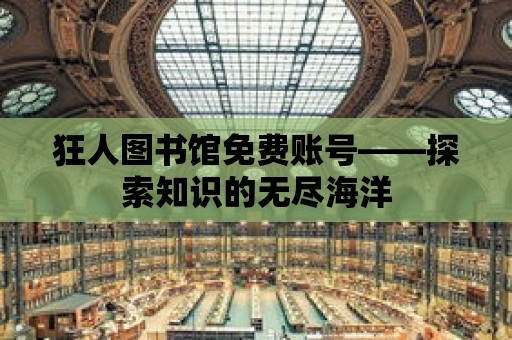 狂人图书馆免费账号——探索知识的无尽海洋